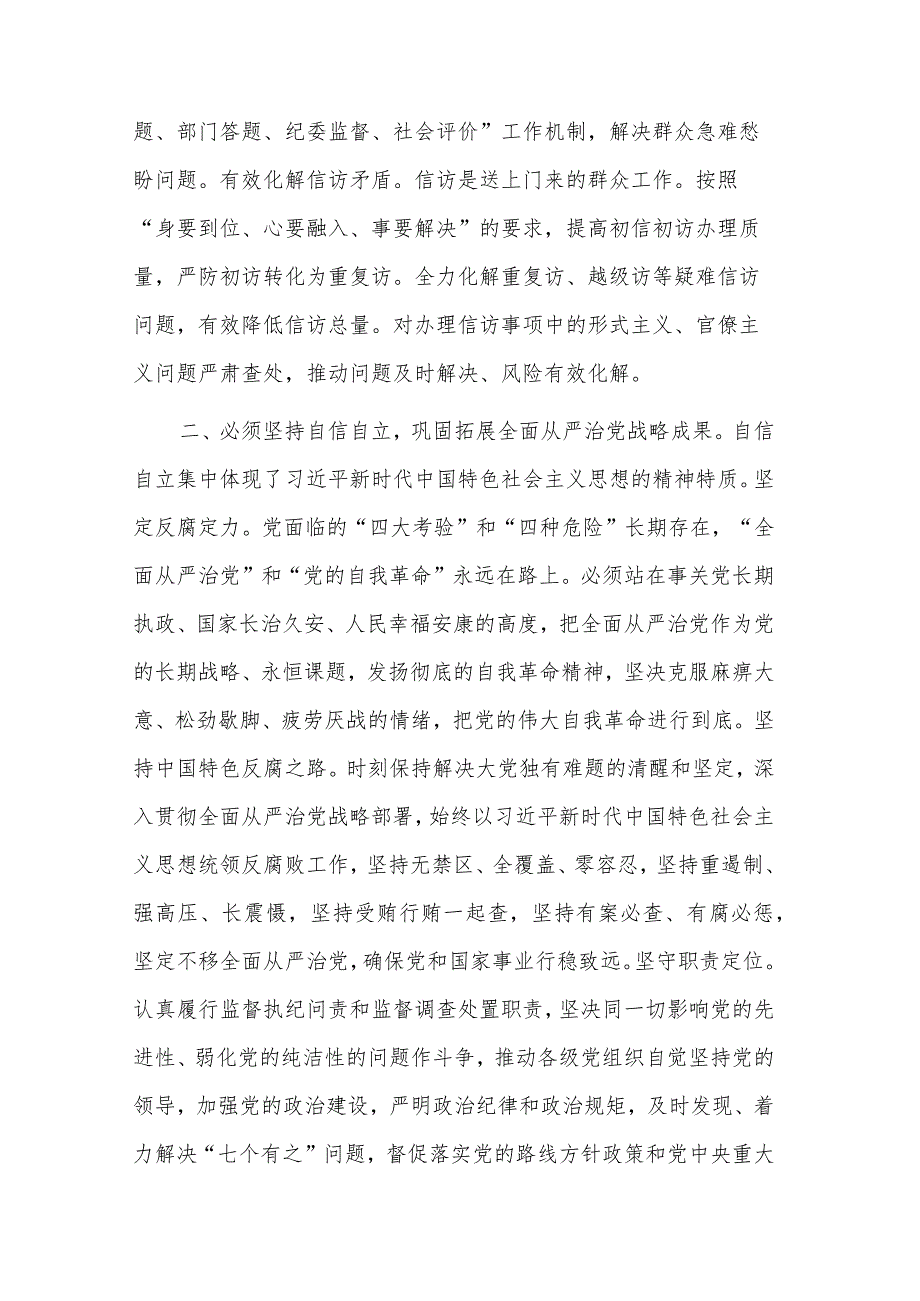 题、部门答题、纪委监督、社会评价”工作机制，解决群众急难愁盼问题。有效化解信访矛盾。信访是送上门来的群众工作。按照“身要到位、心要融入、事要解决”的要求，提高初信初访办理质量，严防初访转化为重复访。全力化解重复访、越级访等疑难信访问题，有效降低信访总量。对办理信访事项中的形式主义、官僚主义问题严肃查处，推动问题及时解决、风险有效化解。

二、必须坚持自信自立，巩固拓展全面从严治党战略成果。自信自立集中体现了习近平新时代中国特色社会主义思想的精神特质。坚定反腐定力。党面临的“四大考验”和“四种危险”长期存在，“全面从严治党”和“党的自我革命”永远在路上。必须站在事关党长期执政、国家长治久安、人民幸福安康的高度，把全面从严治党作为党的长期战略、永恒课题，发扬彻底的自我革命精神，坚决克服麻痹大意、松劲歇脚、疲劳厌战的情绪，把党的伟大自我革命进行到底。坚持中国特色反腐之路。时刻保持解决大党独有难题的清醒和坚定，深入贯彻全面从严治党战略部署，始终以习近平新时代中国特色社会主义思想统领反腐败工作，坚持无禁区、全覆盖、零容忍，坚持重遏制、强高压、长震慑，坚持受贿行贿一起查，坚持有案必查、有腐必惩，坚定不移全面从严治党，确保党和国家事业行稳致远。坚守职责定位。认真履行监督执纪问责和监督调查处置职责，坚决同一切影响党的先进性、弱化党的纯洁性的问题作斗争，推动各级党组织自觉坚持党的领导，加强党的政治建设，严明政治纪律和政治规矩，及时发现、着力解决“七个有之”问题，督促落实党的路线方针政策和党中央重大